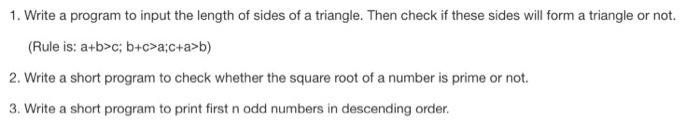 1. Write a program to input the length of sides of a triangle. Then check if these sides will form a triangle or not.

(Rule is: a+b>c; b+c>a;c+a>b)

2. Write a short program to check whether the square root of a number is prime or not.

3. Write a short program to print first n odd numbers in descending order.